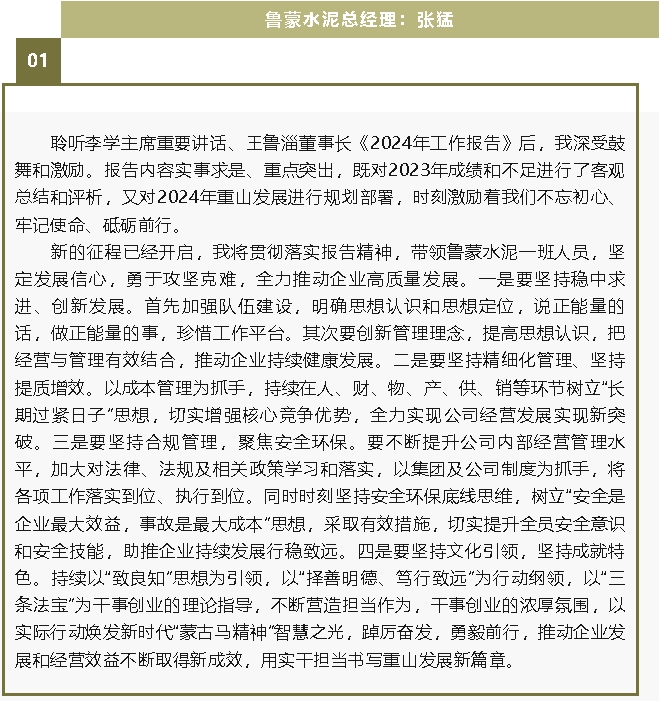 鲁蒙水泥总经理：张猛

01

聆听李学主席重要讲话、王鲁淄董事长《2024年工作报告》后，我深受鼓舞和激励。报告内容实事求是、重点突出，既对2023年成绩和不足进行了客观总结和评析，又对2024年重山发展进行规划部署，时刻激励着我们不忘初心、牢记使命、砥砺前行。

新的征程已经开启，我将贯彻落实报告精神，带领鲁蒙水泥一班人员，坚定发展信心，勇于攻坚克难，全力推动企业高质量发展。一是要坚持稳中求进、创新发展。首先加强队伍建设，明确思想认识和思想定位，说正能量的话，做正能量的事，珍惜工作平台。其次要创新管理理念，提高思想认识，把经营与管理有效结合，推动企业持续健康发展。二是要坚持精细化管理、坚持提质增效。以成本管理为抓手，持续在人、财、物、产、供、销等环节树立“长期过紧日子”思想，切实增强核心竞争优势，全力实现公司经营发展实现新突破。三是要坚持合规管理，聚焦安全环保。要不断提升公司内部经营管理水平，加大对法律、法规及相关政策学习和落实，以集团及公司制度为抓手，将各项工作落实到位、执行到位。同时时刻坚持安全环保底线思维，树立“安全是企业最大效益，事故是最大成本”思想，采取有效措施，切实提升全员安全意识和安全技能，助推企业持续发展行稳致远。四是要坚持文化引领，坚持成就特色。持续以“致良知”思想为引领，以“择善明德、笃行致远”为行动纲领，以“三条法宝”为干事创业的理论指导，不断营造担当作为，干事创业的浓厚氛围，以实际行动焕发新时代“蒙古马精神”智慧之光，踔厉奋发，勇毅前行，推动企业发展和经营效益不断取得新成效，用实干担当书写重山发展新篇章。